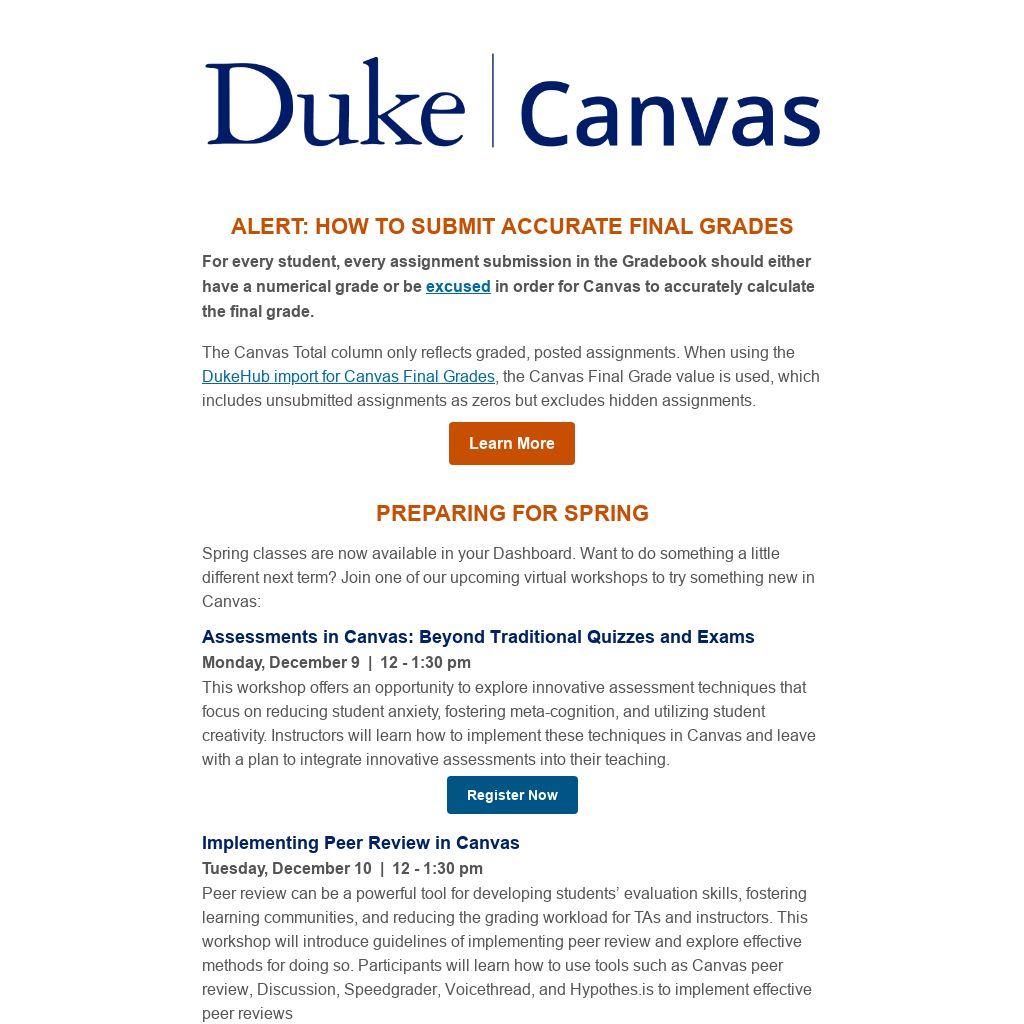 Duke | Canvas

ALERT: HOW TO SUBMIT ACCURATE FINAL GRADES

For every student, every assignment submission in the Gradebook should either have a numerical grade or be excused in order for Canvas to accurately calculate the final grade.

The Canvas Total column only reflects graded, posted assignments. When using the DukeHub import for Canvas Final Grades, the Canvas Final Grade value is used, which includes unsubmitted assignments as zeros but excludes hidden assignments.

Learn More

PREPARING FOR SPRING

Spring classes are now available in your Dashboard. Want to do something a little different next term? Join one of our upcoming virtual workshops to try something new in Canvas:

Assessments in Canvas: Beyond Traditional Quizzes and Exams
Monday, December 9 | 12 - 1:30 pm
This workshop offers an opportunity to explore innovative assessment techniques that focus on reducing student anxiety, fostering meta-cognition, and utilizing student creativity. Instructors will learn how to implement these techniques in Canvas and leave with a plan to integrate innovative assessments into their teaching.

Register Now

Implementing Peer Review in Canvas
Tuesday, December 10 | 12 - 1:30 pm
Peer review can be a powerful tool for developing students' evaluation skills, fostering learning communities, and reducing the grading workload for TAs and instructors. This workshop will introduce guidelines of implementing peer review and explore effective methods for doing so. Participants will learn how to use tools such as Canvas peer review, Discussion, Speedgrader, Voicethread, and Hypothes.is to implement effective peer reviews